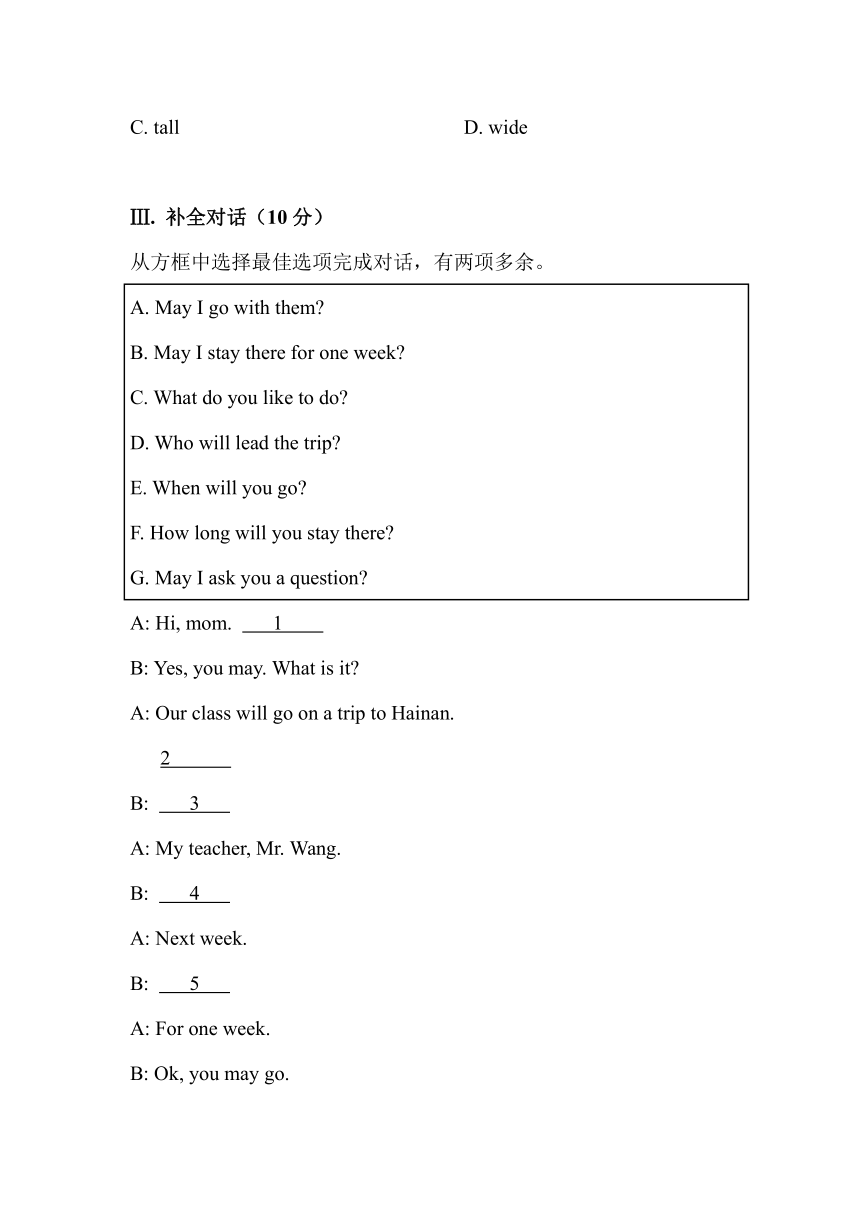 C. tall

D. wide

Ⅲ. 补全对话（10 分）

从方框中选择最佳选项完成对话，有两项多余。

A. May I go with them?

B. May I stay there for one week?

C. What do you like to do?

D. Who will lead the trip?

E. When will you go?

F. How long will you stay there?

G. May I ask you a question?

A: Hi, mom. ___1___

B: Yes, you may. What is it?

A: Our class will go on a trip to Hainan.

___2___

B: ___3___

A: My teacher, Mr. Wang.

B: ___4___

A: Next week.

B: ___5___

A: For one week.

B: Ok, you may go.